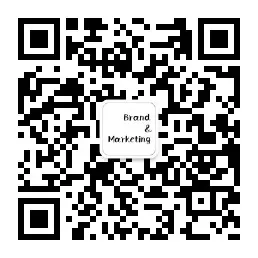 Brand
&
Marketing